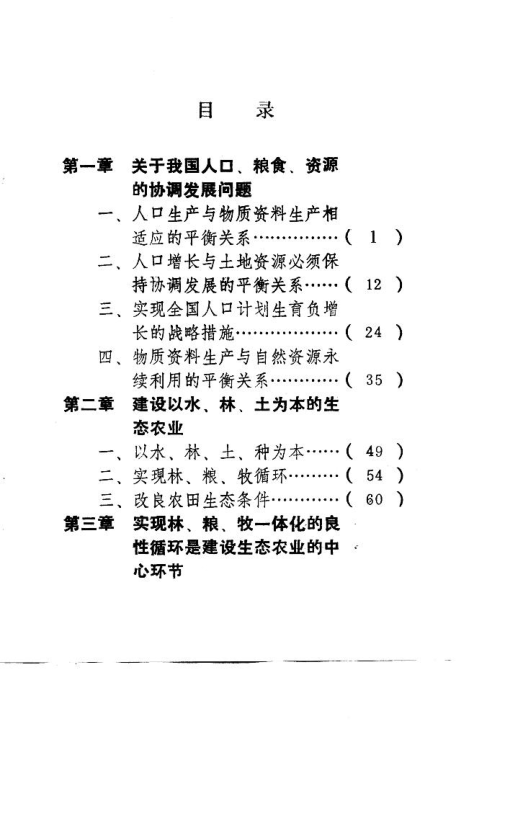 目　录

第一章　关于我国人口、粮食、资源的协调发展问题

一、人口生产与物质资料生产相适应的平衡关系……………（ 1 ）

二、人口增长与土地资源必须保持协调发展的平衡关系……（ 12 ）

三、实现全国人口计划生育负增长的战略措施………………（ 24 ）

四、物质资料生产与自然资源永续利用的平衡关系…………（ 35 ）

第二章　建设以水、林、土为本的生态农业

一、以水、林、土、种为本……（ 49 ）

二、实现林、粮、牧循环………（ 54 ）

三、改良农田生态条件…………（ 60 ）

第三章　实现林、粮、牧一体化的良性循环是建设生态农业的中心环节